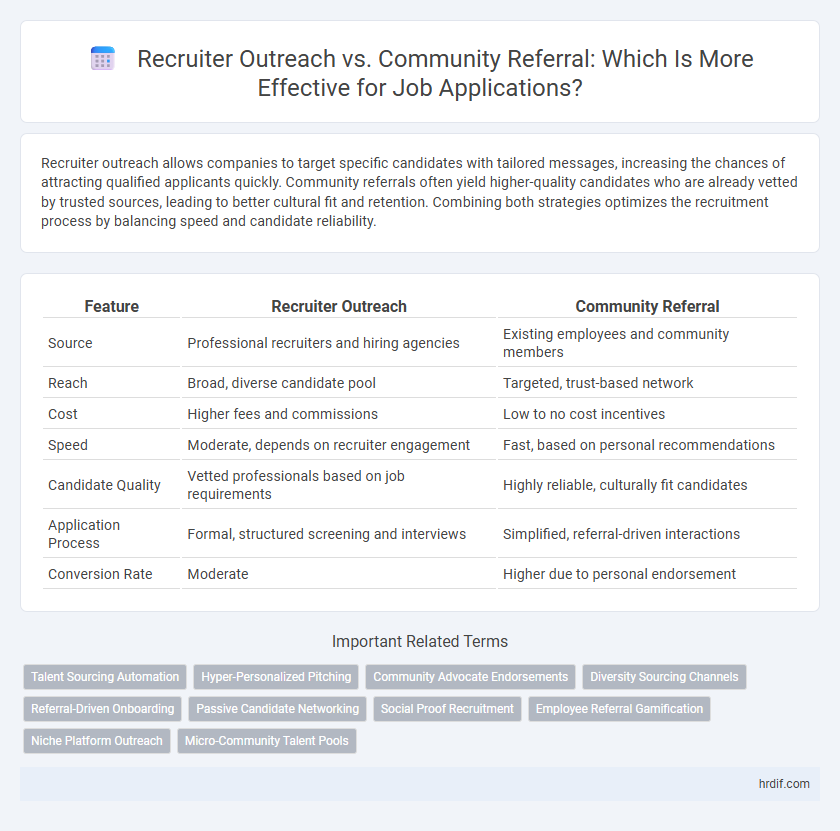 Recruiter Outreach vs. Community Referral: Which Is More Effective for Job Applications?

Recruiter outreach allows companies to target specific candidates with tailored messages, increasing the chances of attracting qualified applicants quickly. Community referrals often yield higher-quality candidates who are already vetted by trusted sources, leading to better cultural fit and retention. Combining both strategies optimizes the recruitment process by balancing speed and candidate reliability.

| Feature | Recruiter Outreach | Community Referral |
|---|---|---|
| Source | Professional recruiters and hiring agencies | Existing employees and community members |
| Reach | Broad, diverse candidate pool | Targeted, trust-based network |
| Cost | Higher fees and commissions | Low to no cost incentives |
| Speed | Moderate, depends on recruiter engagement | Fast, based on personal recommendations |
| Candidate Quality | Vetted professionals based on job requirements | Highly reliable, culturally fit candidates |
| Application Process | Formal, structured screening and interviews | Simplified, referral-driven interactions |
| Conversion Rate | Moderate | Higher due to personal endorsement |

Important Related Terms

Talent Sourcing Automation
Hyper-Personalized Pitching
Community Advocate Endorsements
Diversity Sourcing Channels
Referral-Driven Onboarding
Passive Candidate Networking
Social Proof Recruitment
Employee Referral Gamification
Niche Platform Outreach
Micro-Community Talent Pools

hrdif.com